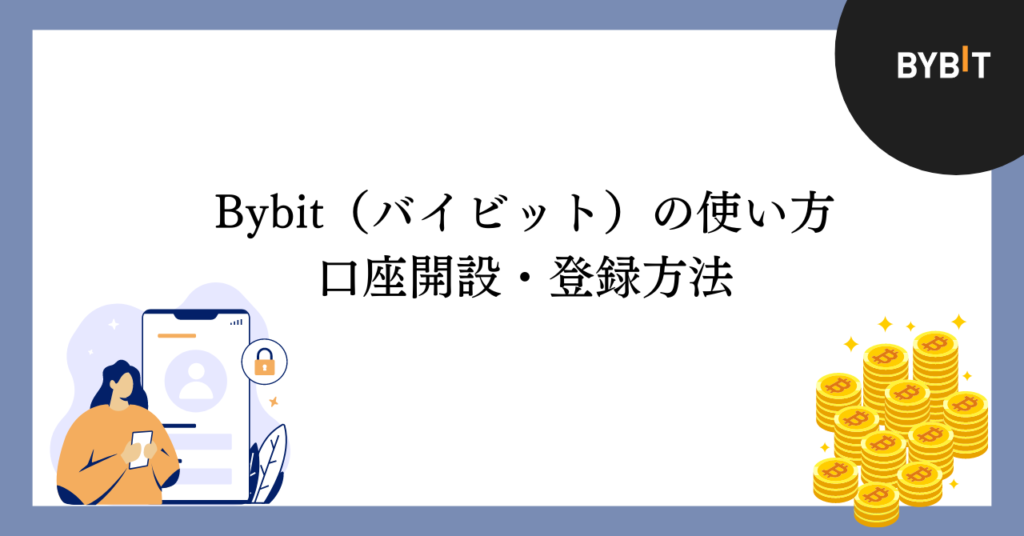 BYBIT

Bybit（バイビット）の使い方
口座開設・登録方法